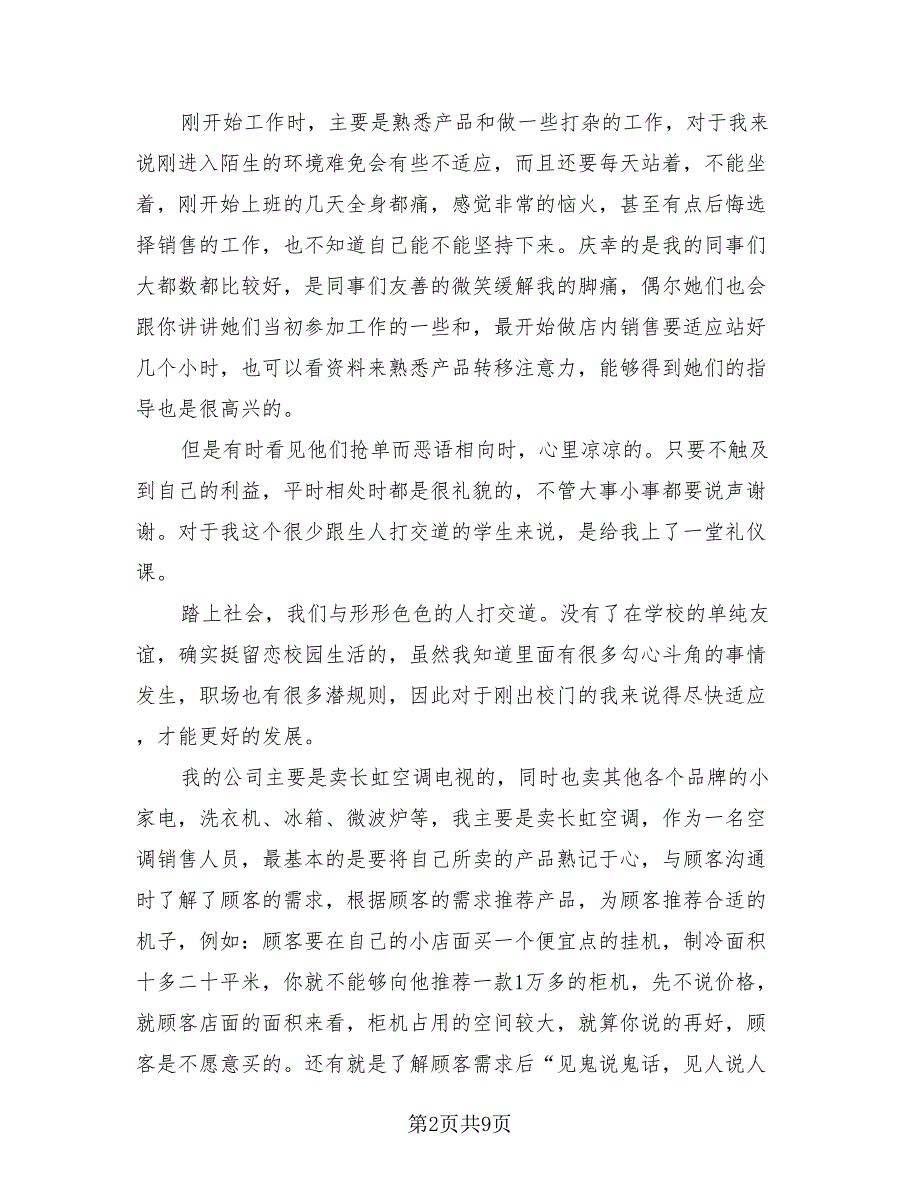 刚开始工作时，主要是熟悉产品和做一些打杂的工作，对于我来说刚进入陌生的环境难免会有些不适应，而且还要每天站着，不能坐着，刚开始上班的几天全身都痛，感觉非常的恼火，甚至有点后悔选择销售的工作，也不知道自己能不能坚持下来。庆幸的是我的同事们大都数都比较好，是同事们友善的微笑缓解我的脚痛，偶尔她们也会跟你讲讲她们当初参加工作的一些和，最开始做店内销售要适应站好几个小时，也可以看资料来熟悉产品转移注意力，能够得到她们的指导也是很高兴的。

但是有时看见他们抢单而恶语相向时，心里凉凉的。只要不触及到自己的利益，平时相处时都是很礼貌的，不管大事小事都要说声谢谢。对于我这个很少跟生人打交道的学生来说，是给我上了一堂礼仪课。

踏上社会，我们与形形色色的人打交道。没有了在学校的单纯友谊，确实挺留恋校园生活的，虽然我知道里面有很多勾心斗角的事情发生，职场也有很多潜规则，因此对于刚出校门的我来说得尽快适应，才能更好的发展。

我的公司主要是卖长虹空调电视的，同时也卖其他各个品牌的小家电，洗衣机、冰箱、微波炉等，我主要是卖长虹空调，作为一名空调销售人员，最基本的是要将自己所卖的产品熟记于心，与顾客沟通时了解了顾客的需求，根据顾客的需求推荐产品，为顾客推荐合适的机子，例如：顾客要在自己的小店面买一个便宜点的挂机，制冷面积十多二十平米，你就不能够向他推荐一款1万多的柜机，先不说价格，就顾客店面的面积来看，柜机占用的空间较大，就算你说的再好，顾客是不愿意买的。还有就是了解顾客需求后“见鬼说鬼话，见人说人

第2页共9页